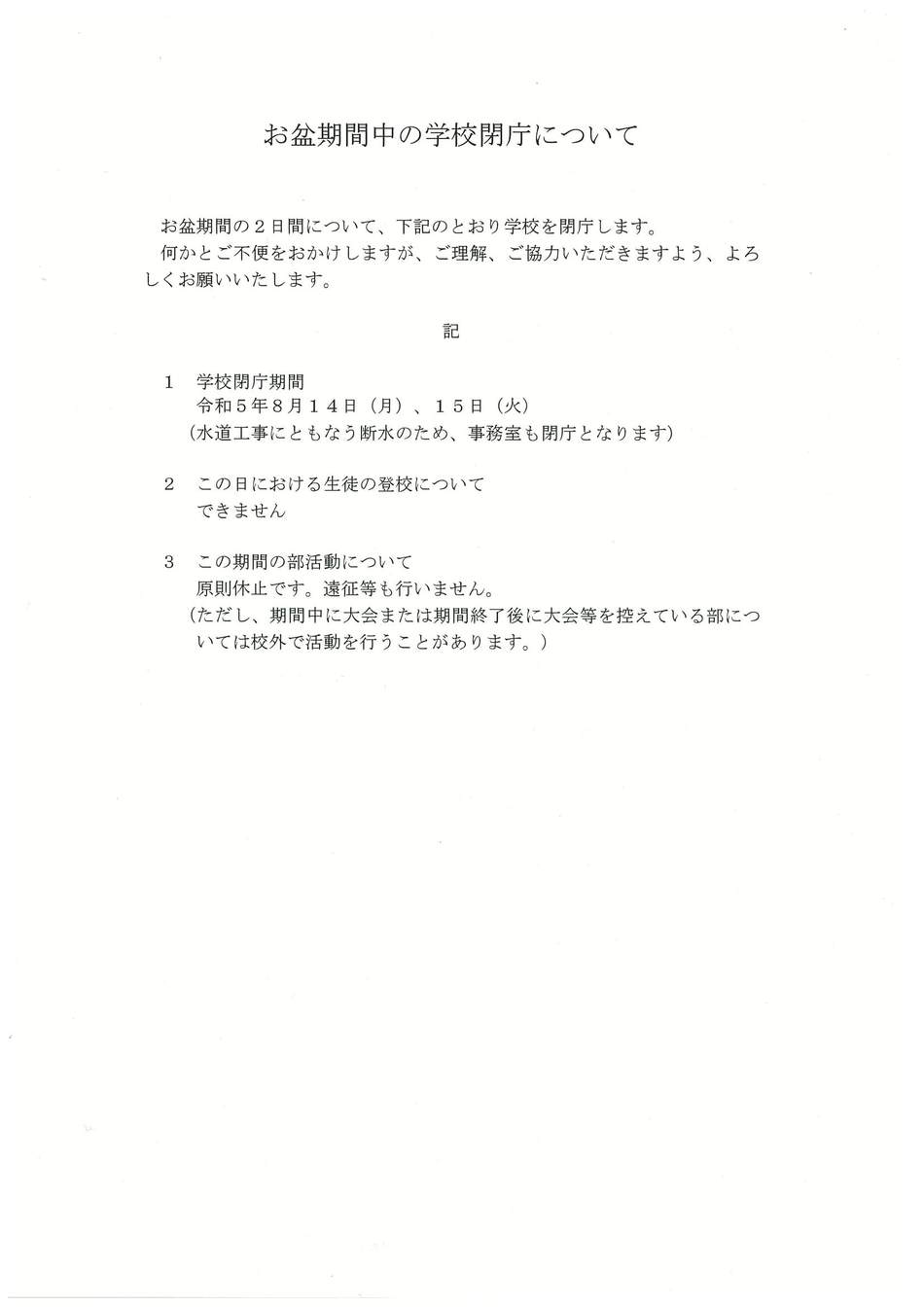 お盆期間中の学校閉庁について

お盆期間の２日間について、下記のとおり学校を閉庁します。
何かとご不便をおかけしますが、ご理解、ご協力いただきますよう、よろしくお願いいたします。

記

１　学校閉庁期間
令和５年８月１４日（月）、１５日（火）
（水道工事にともなう断水のため、事務室も閉庁となります）

２　この日における生徒の登校について
できません

３　この期間の部活動について
原則休止です。遠征等も行いません。
（ただし、期間中に大会または期間終了後に大会等を控えている部については校外で活動を行うことがあります。）